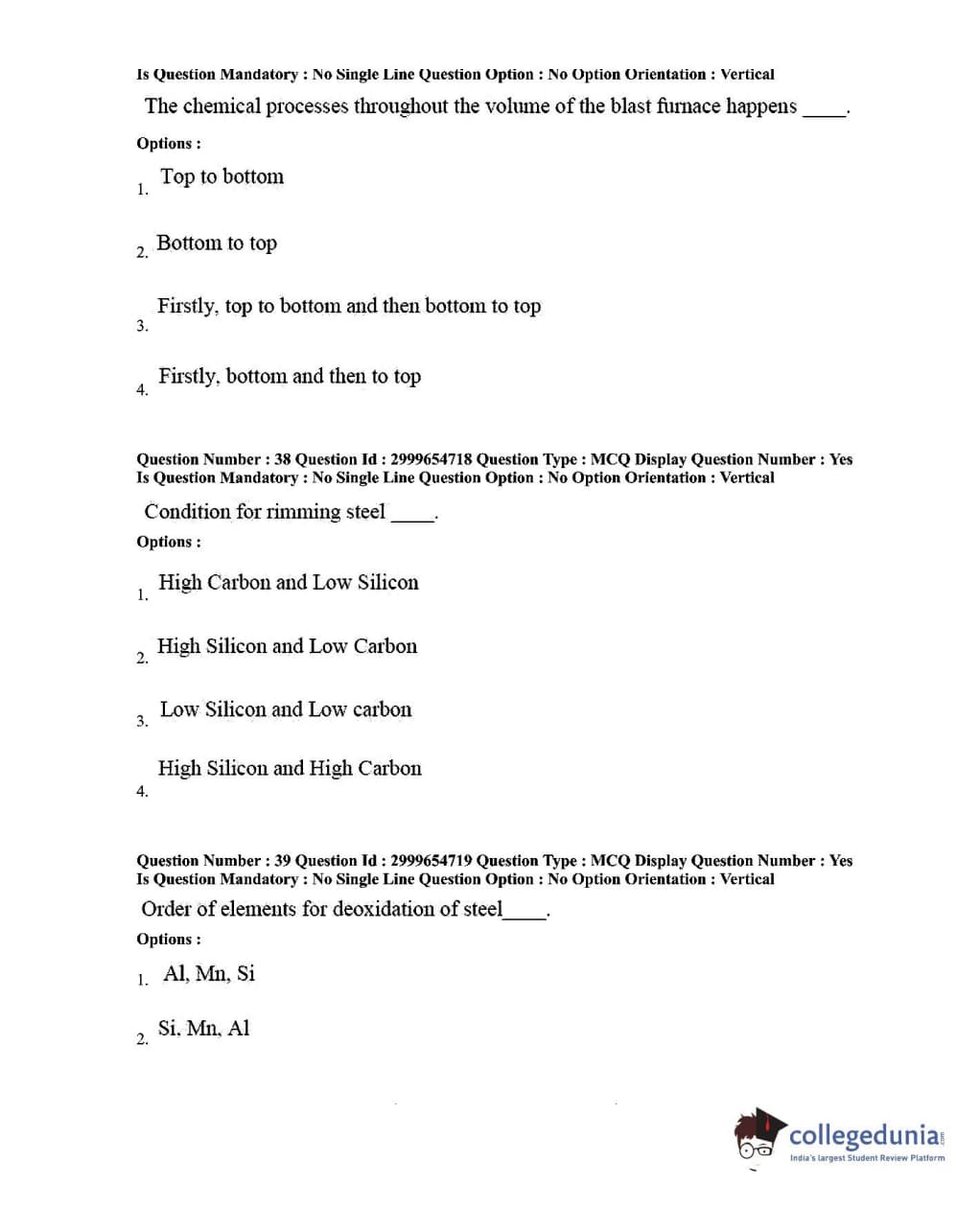 Is Question Mandatory : No Single Line Question Option : No Option Orientation : Vertical

The chemical processes throughout the volume of the blast furnace happens ____.

Options :

1. Top to bottom

2. Bottom to top

3. Firstly, top to bottom and then bottom to top

4. Firstly, bottom and then to top

Question Number : 38 Question Id : 2999654718 Question Type : MCQ Display Question Number : Yes
Is Question Mandatory : No Single Line Question Option : No Option Orientation : Vertical

Condition for rimming steel ____.

Options :

1. High Carbon and Low Silicon

2. High Silicon and Low Carbon

3. Low Silicon and Low carbon

4. High Silicon and High Carbon

Question Number : 39 Question Id : 2999654719 Question Type : MCQ Display Question Number : Yes
Is Question Mandatory : No Single Line Question Option : No Option Orientation : Vertical

Order of elements for deoxidation of steel____.

Options :

1. Al, Mn, Si

2. Si, Mn, Al

collegedunia.com
India's largest Student Review Platform